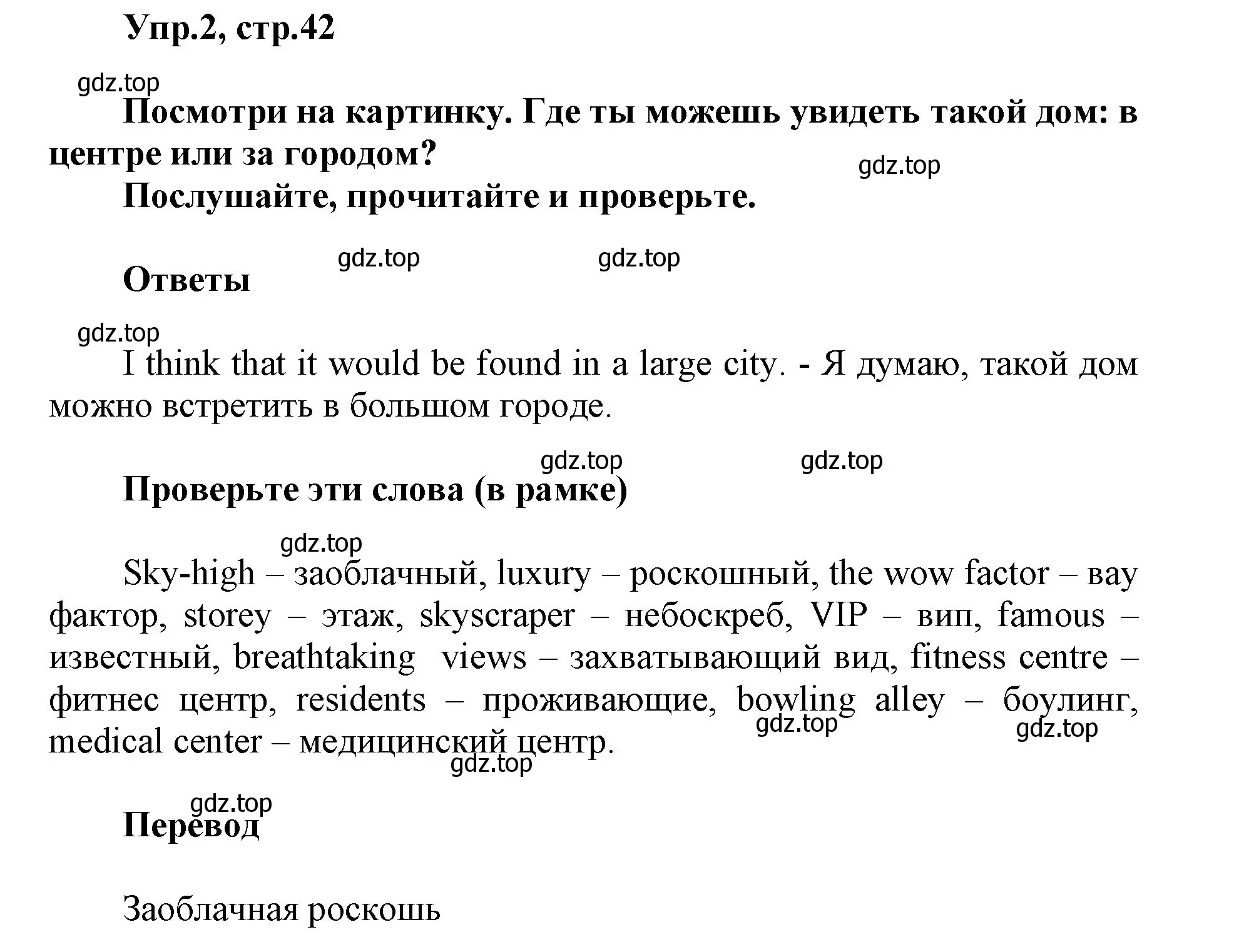 Упр.2, стр.42

gdz.top

Посмотри на картинку. Где ты можешь увидеть такой дом: в центре или за городом?

gdz.top

Послушайте, прочитайте и проверьте.

gdz.top gdz.top

Ответы

gdz.top

I think that it would be found in a large city. - Я думаю, такой дом можно встретить в большом городе.

gdz.top gdz.top

Проверьте эти слова (в рамке)

gdz.top

Sky-high – заоблачный, luxury – роскошный, the wow factor – вау фактор, storey – этаж, skyscraper – небоскреб, VIP – вип, famous – известный, breathtaking views – захватывающий вид, fitness centre – фитнес центр, residents – проживающие, bowling alley – боулинг, medical center – медицинский центр.

gdz.top gdz.top gdz.top

gdz.top

Перевод

Заоблачная роскошь